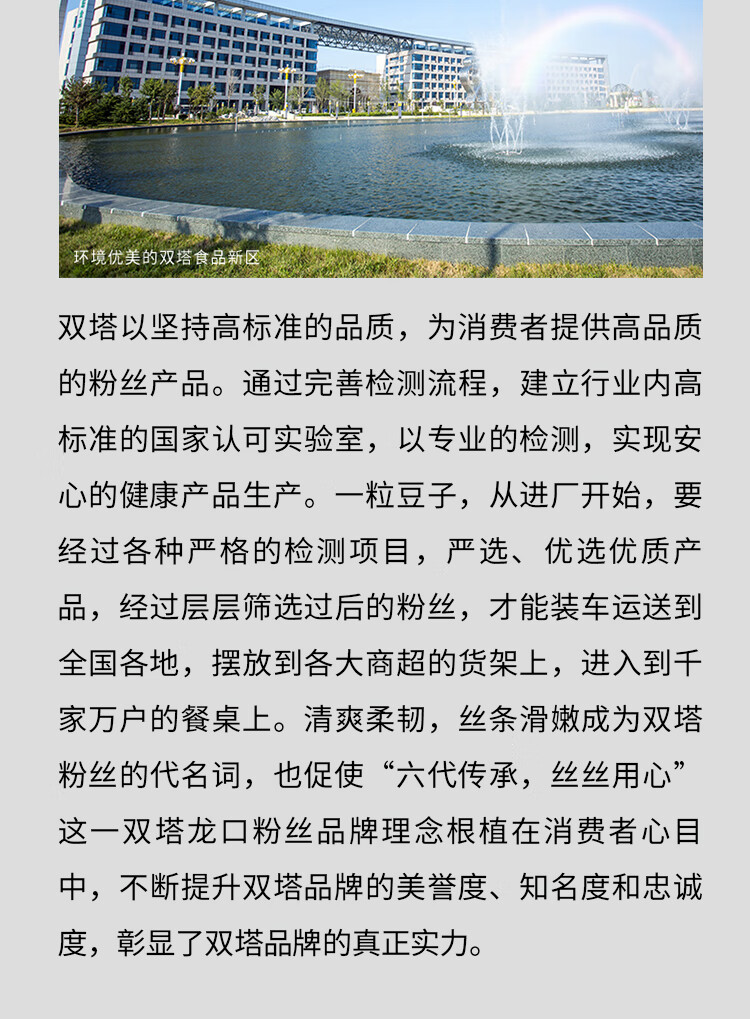 环境优美的双塔食品新区

双塔以坚持高标准的品质，为消费者提供高品质的粉丝产品。通过完善检测流程，建立行业内高标准的国家认可实验室，以专业的检测，实现安心的健康产品生产。一粒豆子，从进厂开始，要经过各种严格的检测项目，严选、优选优质产品，经过层层筛选过后的粉丝，才能装车运送到全国各地，摆放到各大商超的货架上，进入到千家万户的餐桌上。清爽柔韧，丝条滑嫩成为双塔粉丝的代名词，也促使“六代传承，丝丝用心”这一双塔龙口粉丝品牌理念根植在消费者心目中，不断提升双塔品牌的美誉度、知名度和忠诚度，彰显了双塔品牌的真正实力。